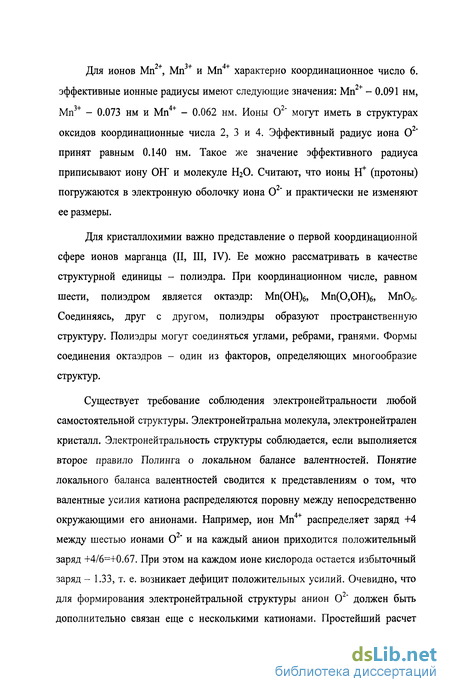 Для ионов $Mn^{2+}$, $Mn^{3+}$ и $Mn^{4+}$ характерно координационное число 6. эффективные ионные радиусы имеют следующие значения: $Mn^{2+}$ – 0.091 нм, $Mn^{3+}$ – 0.073 нм и $Mn^{4+}$ – 0.062 нм. Ионы $O^{2-}$ могут иметь в структурах оксидов координационные числа 2, 3 и 4. Эффективный радиус иона $O^{2-}$ принят равным 0.140 нм. Такое же значение эффективного радиуса приписывают иону $OH^-$ и молекуле $H_2O$. Считают, что ионы $H^+$ (протоны) погружаются в электронную оболочку иона $O^{2-}$ и практически не изменяют ее размеры.

Для кристаллохимии важно представление о первой координационной сфере ионов марганца (II, III, IV). Ее можно рассматривать в качестве структурной единицы – полиэдра. При координационном числе, равном шести, полиэдром является октаэдр: $Mn(OH)_6$, $Mn(O,OH)_6$, $MnO_6$. Соединяясь, друг с другом, полиэдры образуют пространственную структуру. Полиэдры могут соединяться углами, ребрами, гранями. Формы соединения октаэдров – один из факторов, определяющих многообразие структур.

Существует требование соблюдения электронейтральности любой самостоятельной структуры. Электронейтральна молекула, электронейтрален кристалл. Электронейтральность структуры соблюдается, если выполняется второе правило Полинга о локальном балансе валентностей. Понятие локального баланса валентностей сводится к представлениям о том, что валентные усилия катиона распределяются поровну между непосредственно окружающими его анионами. Например, ион $Mn^{4+}$ распределяет заряд +4 между шестью ионами $O^{2-}$ и на каждый анион приходится положительный заряд +4/6=+0.67. При этом на каждом ионе кислорода остается избыточный заряд – 1.33, т. е. возникает дефицит положительных усилий. Очевидно, что для формирования электронейтральной структуры анион $O^{2-}$ должен быть дополнительно связан еще с несколькими катионами. Простейший расчет

dsLib.net
библиотека диссертаций